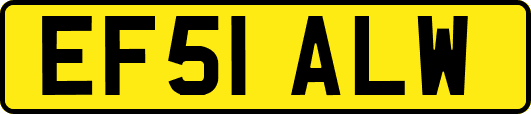 EF51 ALW